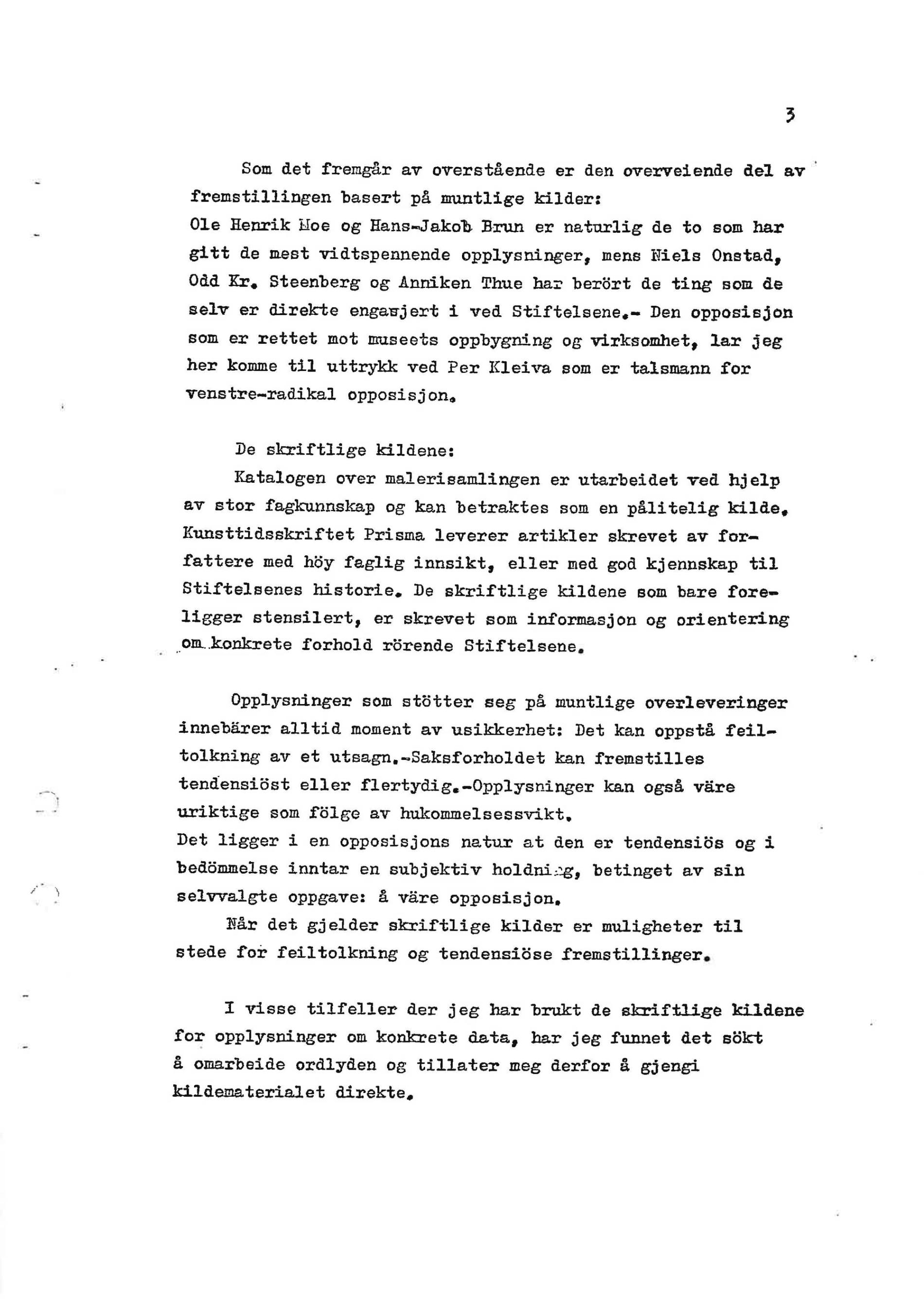 3

Som det fremgår av overstående er den overveiende del av fremstillingen basert på muntlige kilder:
Ole Henrik Moe og Hans-Jakob Brun er naturlig de to som har gitt de mest vidtspennende opplysninger, mens Niels Onstad, Odd Kr. Steenberg og Anniken Thue har berört de ting som de selv er direkte engasjert i ved Stiftelsene.- Den opposisjon som er rettet mot museets oppbygning og virksomhet, lar jeg her komme til uttrykk ved Per Kleiva som er talsmann for venstre-radikal opposisjon.

De skriftlige kildene:
Katalogen over malerisamlingen er utarbeidet ved hjelp av stor fagkunnskap og kan betraktes som en pålitelig kilde. Kunsttidsskriftet Prisma leverer artikler skrevet av forfattere med höy faglig innsikt, eller med god kjennskap til Stiftelsenes historie. De skriftlige kildene som bare foreligger stensilert, er skrevet som informasjon og orientering om konkrete forhold rörende Stiftelsene.

Opplysninger som stötter seg på muntlige overleveringer innebärer alltid moment av usikkerhet: Det kan oppstå feiltolkning av et utsagn.-Saksforholdet kan fremstilles tendensiöst eller flertydig.-Opplysninger kan også väre uriktige som fölge av hukommelsessvikt.
Det ligger i en opposisjons natur at den er tendensiös og i bedömmelse inntar en subjektiv holdning, betinget av sin selvvalgte oppgave: å väre opposisjon.
Når det gjelder skriftlige kilder er muligheter til stede for feiltolkning og tendensiöse fremstillinger.

I visse tilfeller der jeg har brukt de skriftlige kildene for opplysninger om konkrete data, har jeg funnet det sökt å omarbeide ordlyden og tillater meg derfor å gjengi kildematerialet direkte.